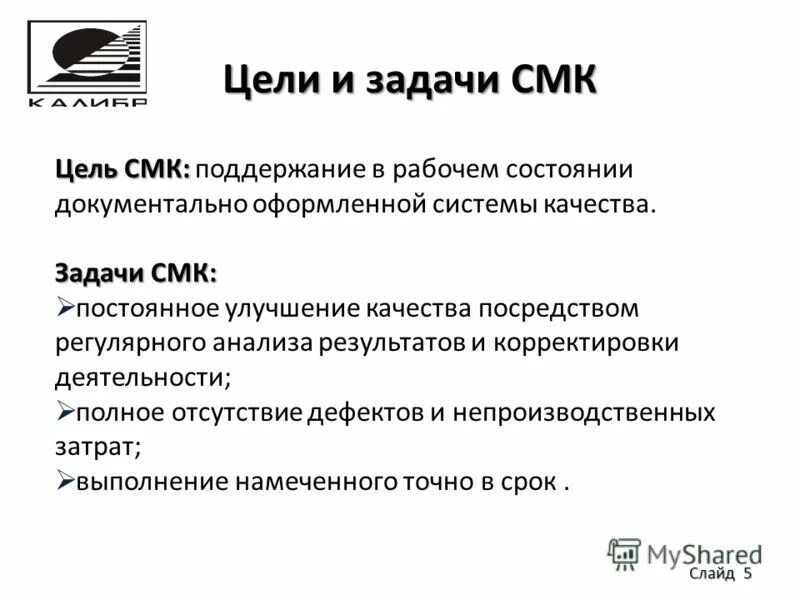 КАЛИБР

Цели и задачи СМК

Цель СМК: поддержание в рабочем состоянии документально оформленной системы качества.

Задачи СМК:
➢постоянное улучшение качества посредством регулярного анализа результатов и корректировки деятельности;
➢полное отсутствие дефектов и непроизводственных затрат;
➢выполнение намеченного точно в срок .

MyShared
Слайд 5